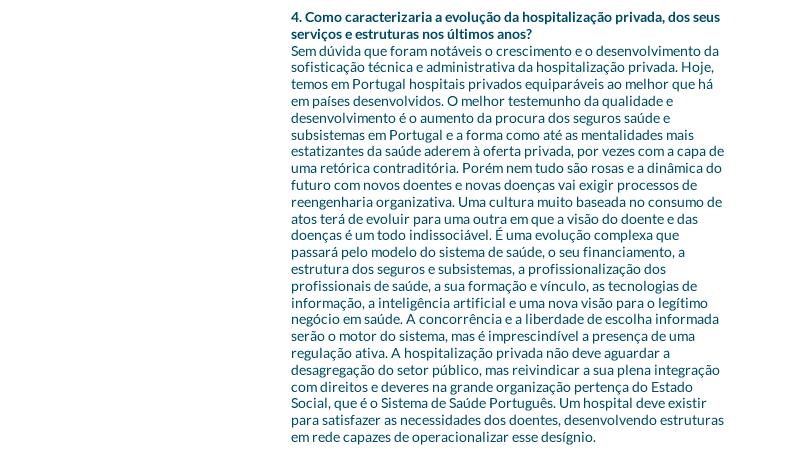 4. Como caracterizaria a evolução da hospitalização privada, dos seus serviços e estruturas nos últimos anos?
Sem dúvida que foram notáveis o crescimento e o desenvolvimento da sofisticação técnica e administrativa da hospitalização privada. Hoje, temos em Portugal hospitais privados equiparáveis ao melhor que há em países desenvolvidos. O melhor testemunho da qualidade e desenvolvimento é o aumento da procura dos seguros saúde e subsistemas em Portugal e a forma como até as mentalidades mais estatizantes da saúde aderem à oferta privada, por vezes com a capa de uma retórica contraditória. Porém nem tudo são rosas e a dinâmica do futuro com novos doentes e novas doenças vai exigir processos de reengenharia organizativa. Uma cultura muito baseada no consumo de atos terá de evoluir para uma outra em que a visão do doente e das doenças é um todo indissociável. É uma evolução complexa que passará pelo modelo do sistema de saúde, o seu financiamento, a estrutura dos seguros e subsistemas, a profissionalização dos profissionais de saúde, a sua formação e vínculo, as tecnologias de informação, a inteligência artificial e uma nova visão para o legítimo negócio em saúde. A concorrência e a liberdade de escolha informada serão o motor do sistema, mas é imprescindível a presença de uma regulação ativa. A hospitalização privada não deve aguardar a desagregação do setor público, mas reivindicar a sua plena integração com direitos e deveres na grande organização pertença do Estado Social, que é o Sistema de Saúde Português. Um hospital deve existir para satisfazer as necessidades dos doentes, desenvolvendo estruturas em rede capazes de operacionalizar esse desígnio.